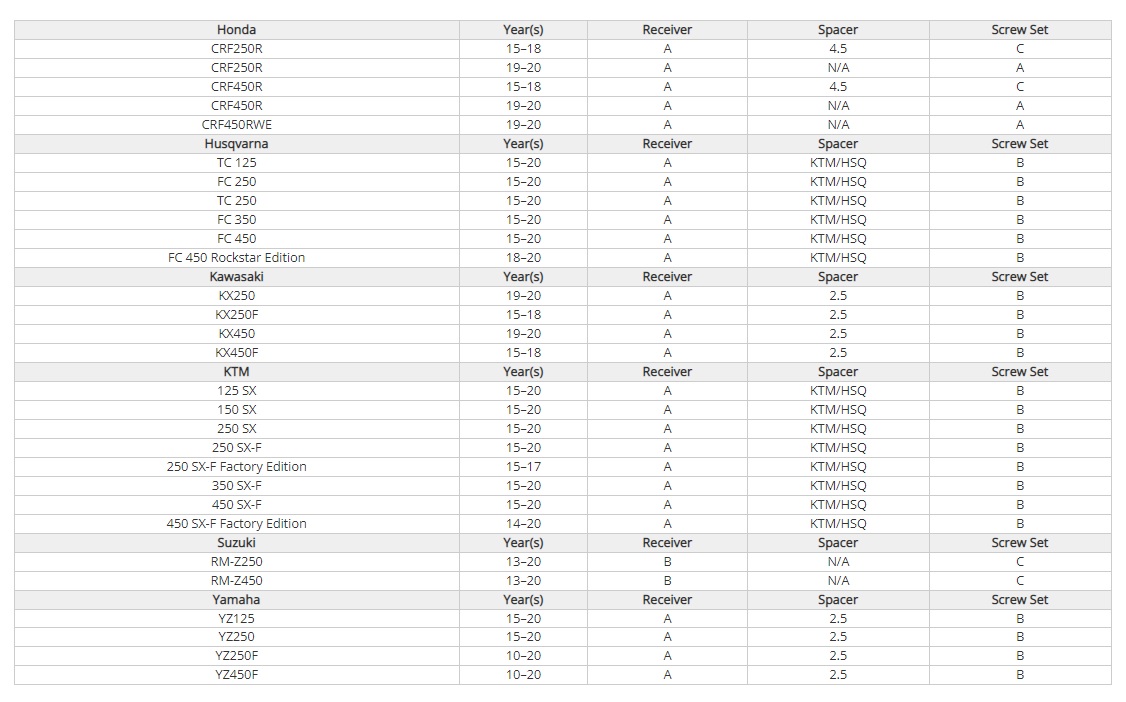 | Honda | Year(s) | Receiver | Spacer | Screw Set |
|---|---|---|---|---|
| CRF250R | 15–18 | A | 4.5 | C |
| CRF250R | 19–20 | A | N/A | A |
| CRF450R | 15–18 | A | 4.5 | C |
| CRF450R | 19–20 | A | N/A | A |
| CRF450RWE | 19–20 | A | N/A | A |
| Husqvarna | Year(s) | Receiver | Spacer | Screw Set |
| TC 125 | 15–20 | A | KTM/HSQ | B |
| FC 250 | 15–20 | A | KTM/HSQ | B |
| TC 250 | 15–20 | A | KTM/HSQ | B |
| FC 350 | 15–20 | A | KTM/HSQ | B |
| FC 450 | 15–20 | A | KTM/HSQ | B |
| FC 450 Rockstar Edition | 18–20 | A | KTM/HSQ | B |
| Kawasaki | Year(s) | Receiver | Spacer | Screw Set |
| KX250 | 19–20 | A | 2.5 | B |
| KX250F | 15–18 | A | 2.5 | B |
| KX450 | 19–20 | A | 2.5 | B |
| KX450F | 15–18 | A | 2.5 | B |
| KTM | Year(s) | Receiver | Spacer | Screw Set |
| 125 SX | 15–20 | A | KTM/HSQ | B |
| 150 SX | 15–20 | A | KTM/HSQ | B |
| 250 SX | 15–20 | A | KTM/HSQ | B |
| 250 SX-F | 15–20 | A | KTM/HSQ | B |
| 250 SX-F Factory Edition | 15–17 | A | KTM/HSQ | B |
| 350 SX-F | 15–20 | A | KTM/HSQ | B |
| 450 SX-F | 15–20 | A | KTM/HSQ | B |
| 450 SX-F Factory Edition | 14–20 | A | KTM/HSQ | B |
| Suzuki | Year(s) | Receiver | Spacer | Screw Set |
| RM-Z250 | 13–20 | B | N/A | C |
| RM-Z450 | 13–20 | B | N/A | C |
| Yamaha | Year(s) | Receiver | Spacer | Screw Set |
| YZ125 | 15–20 | A | 2.5 | B |
| YZ250 | 15–20 | A | 2.5 | B |
| YZ250F | 10–20 | A | 2.5 | B |
| YZ450F | 10–20 | A | 2.5 | B |